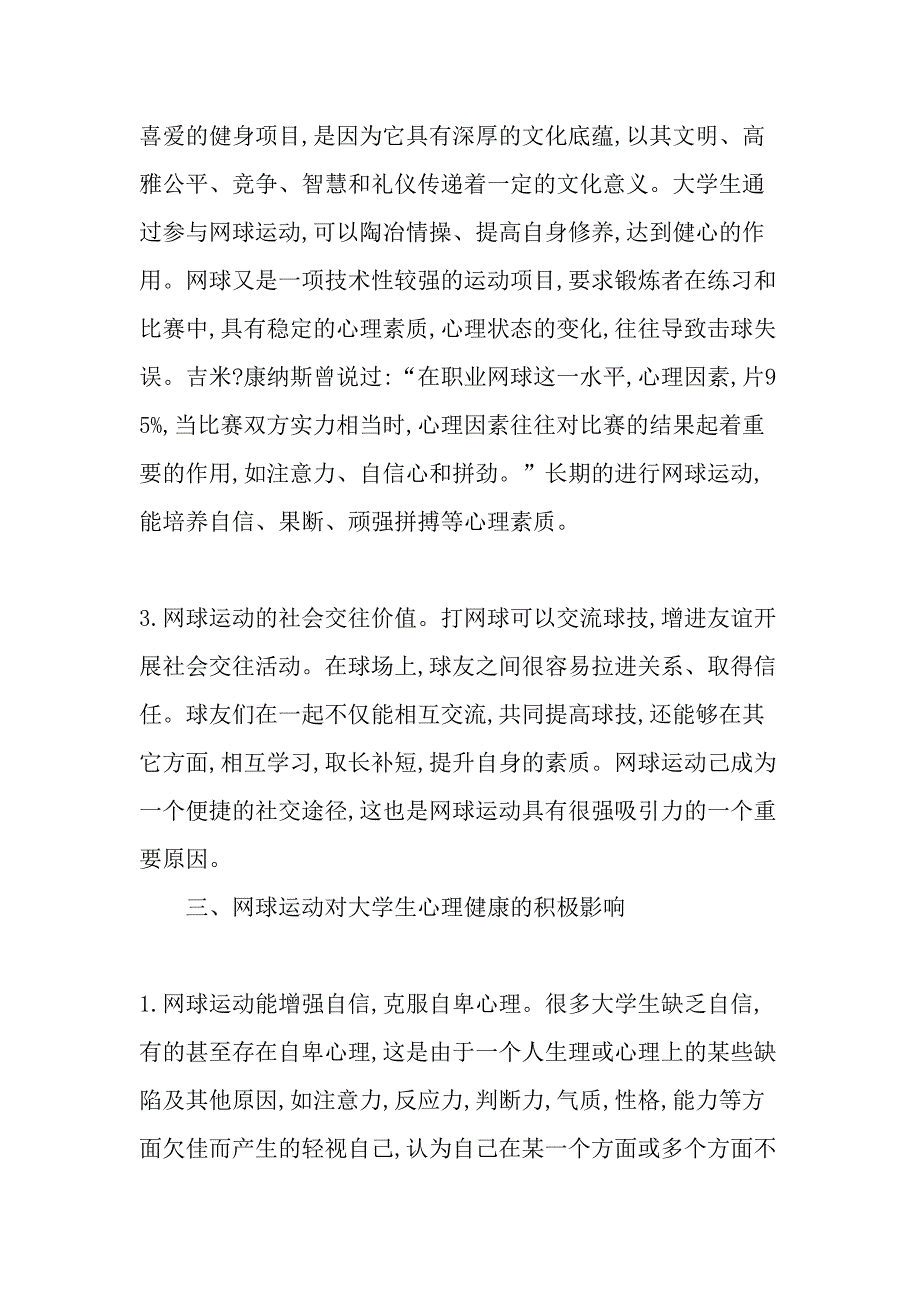 喜爱的健身项目,是因为它具有深厚的文化底蕴,以其文明、高雅公平、竞争、智慧和礼仪传递着一定的文化意义。大学生通过参与网球运动,可以陶冶情操、提高自身修养,达到健心的作用。网球又是一项技术性较强的运动项目,要求锻炼者在练习和比赛中,具有稳定的心理素质,心理状态的变化,往往导致击球失误。吉米?康纳斯曾说过:“在职业网球这一水平,心理因素,片95%,当比赛双方实力相当时,心理因素往往对比赛的结果起着重要的作用,如注意力、自信心和拼劲。”长期的进行网球运动,能培养自信、果断、顽强拼搏等心理素质。

3.网球运动的社会交往价值。打网球可以交流球技,增进友谊开展社会交往活动。在球场上,球友之间很容易拉进关系、取得信任。球友们在一起不仅能相互交流,共同提高球技,还能够在其它方面,相互学习,取长补短,提升自身的素质。网球运动己成为一个便捷的社交途径,这也是网球运动具有很强吸引力的一个重要原因。

三、网球运动对大学生心理健康的积极影响

1.网球运动能增强自信,克服自卑心理。很多大学生缺乏自信,有的甚至存在自卑心理,这是由于一个人生理或心理上的某些缺陷及其他原因,如注意力,反应力,判断力,气质,性格,能力等方面欠佳而产生的轻视自己,认为自己在某一个方面或多个方面不